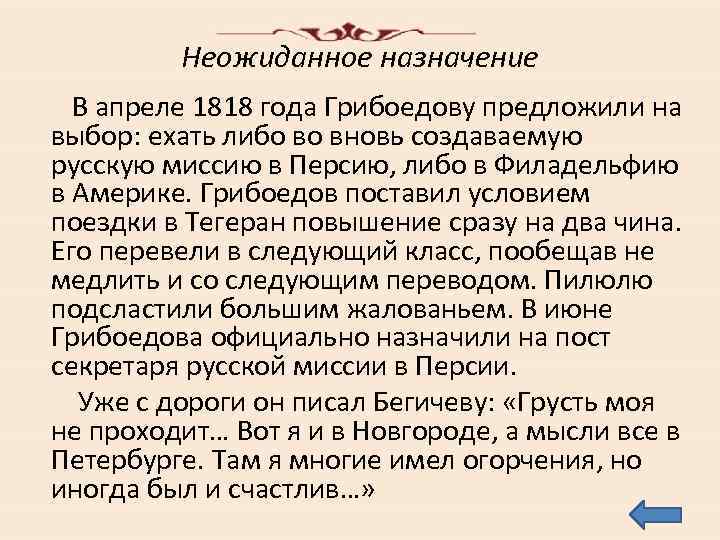 Неожиданное назначение

В апреле 1818 года Грибоедову предложили на выбор: ехать либо во вновь создаваемую русскую миссию в Персию, либо в Филадельфию в Америке. Грибоедов поставил условием поездки в Тегеран повышение сразу на два чина. Его перевели в следующий класс, пообещав не медлить и со следующим переводом. Пилюлю подсластили большим жалованьем. В июне Грибоедова официально назначили на пост секретаря русской миссии в Персии.

Уже с дороги он писал Бегичеву: «Грусть моя не проходит… Вот я и в Новгороде, а мысли все в Петербурге. Там я многие имел огорчения, но иногда был и счастлив…»